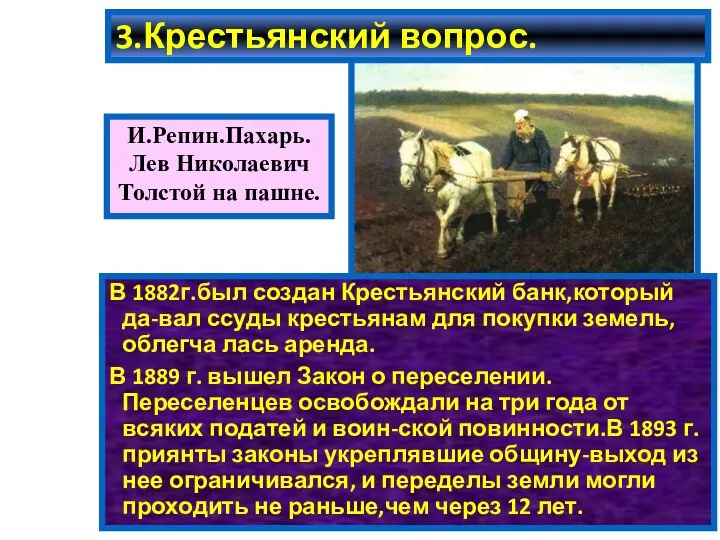 3.Крестьянский вопрос.

И.Репин.Пахарь. Лев Николаевич Толстой на пашне.

В 1882г.был создан Крестьянский банк,который да-вал ссуды крестьянам для покупки земель, облегча лась аренда.

В 1889 г. вышел Закон о переселении. Переселенцев освобождали на три года от всяких податей и воин-ской повинности.В 1893 г. приянты законы укреплявшие общину-выход из нее ограничивался, и переделы земли могли проходить не раньше,чем через 12 лет.